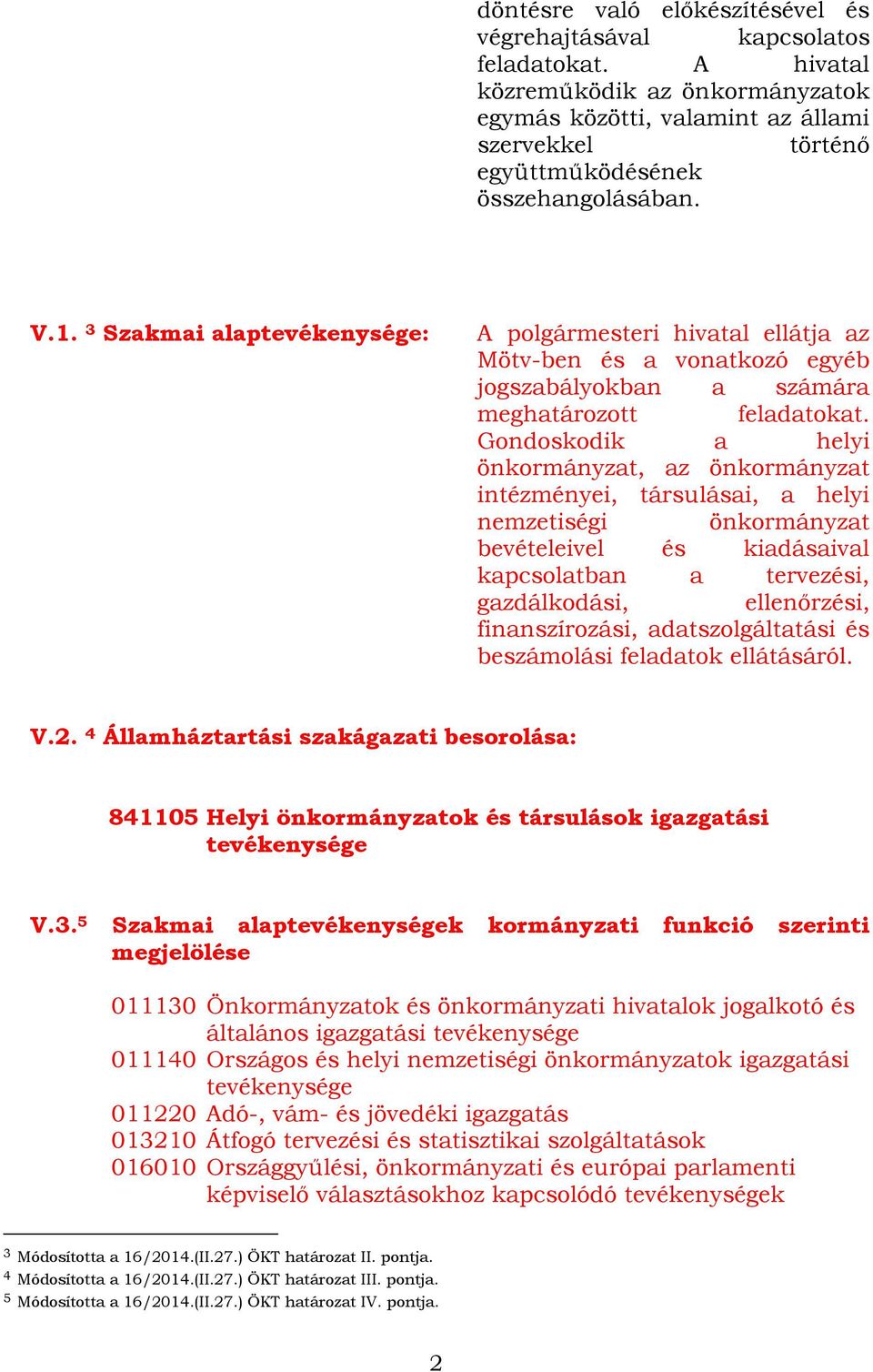 döntésre való előkészítésével és végrehajtásával kapcsolatos feladatokat. A hivatal közreműködik az önkormányzatok egymás közötti, valamint az állami szervekkel történő együttműködésének összehangolásában.

V.1. $^3$ Szakmai alaptevékenysége:

A polgármesteri hivatal ellátja az Mötv-ben és a vonatkozó egyéb jogszabályokban a számára meghatározott feladatokat. Gondoskodik a helyi önkormányzat, az önkormányzat intézményei, társulásai, a helyi nemzetiségi önkormányzat bevételeivel és kiadásaival kapcsolatban a tervezési, gazdálkodási, ellenőrzési, finanszírozási, adatszolgáltatási és beszámolási feladatok ellátásáról.

V.2. $^4$ Államháztartási szakágazati besorolása:

841105 Helyi önkormányzatok és társulások igazgatási tevékenysége

V.3.$^5$ Szakmai alaptevékenységek kormányzati funkció szerinti megjelölése

011130 Önkormányzatok és önkormányzati hivatalok jogalkotó és általános igazgatási tevékenysége
011140 Országos és helyi nemzetiségi önkormányzatok igazgatási tevékenysége
011220 Adó-, vám- és jövedéki igazgatás
013210 Átfogó tervezési és statisztikai szolgáltatások
016010 Országgyűlési, önkormányzati és európai parlamenti képviselő választásokhoz kapcsolódó tevékenységek

$^3$ Módosította a 16/2014.(II.27.) ÖKT határozat II. pontja.
$^4$ Módosította a 16/2014.(II.27.) ÖKT határozat III. pontja.
$^5$ Módosította a 16/2014.(II.27.) ÖKT határozat IV. pontja.

2